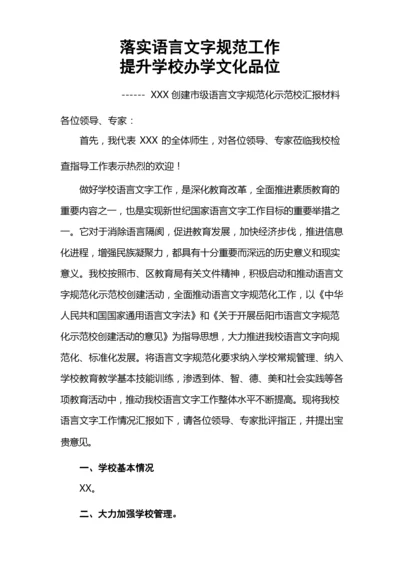 落实语言文字规范工作
提升学校办学文化品位

------ XXX 创建市级语言文字规范化示范校汇报材料

各位领导、专家：

首先，我代表 XXX 的全体师生，对各位领导、专家莅临我校检查指导工作表示热烈的欢迎！

做好学校语言文字工作，是深化教育改革，全面推进素质教育的重要内容之一，也是实现新世纪国家语言文字工作目标的重要举措之一。它对于消除语言隔阂，促进教育发展，加快经济步伐，推进信息化进程，增强民族凝聚力，都具有十分重要而深远的历史意义和现实意义。我校按照市、区教育局有关文件精神，积极启动和推动语言文字规范化示范校创建活动，全面推动语言文字规范化工作，以《中华人民共和国国家通用语言文字法》和《关于开展岳阳市语言文字规范化示范校创建活动的意见》为指导思想，大力推进我校语言文字向规范化、标准化发展。将语言文字规范化要求纳入学校常规管理、纳入学校教育教学基本技能训练，渗透到体、智、德、美和社会实践等各项教育活动中，推动我校语言文字工作整体水平不断提高。现将我校语言文字工作情况汇报如下，请各位领导、专家批评指正，并提出宝贵意见。

一、学校基本情况

XX。

二、大力加强学校管理。